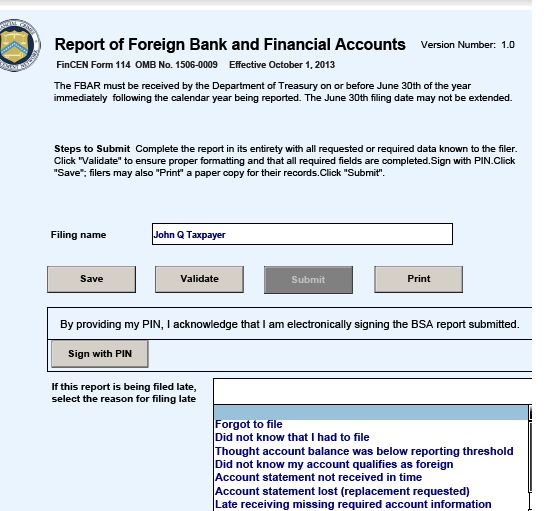 Report of Foreign Bank and Financial Accounts Version Number: 1.0

FinCEN Form 114 OMB No. 1506-0009 Effective October 1, 2013

The FBAR must be received by the Department of Treasury on or before June 30th of the year immediately following the calendar year being reported. The June 30th filing date may not be extended.

Steps to Submit Complete the report in its entirety with all requested or required data known to the filer. Click "Validate" to ensure proper formatting and that all required fields are completed.Sign with PIN.Click "Save"; filers may also "Print" a paper copy for their records.Click "Submit".

Filing name John Q Taxpayer

Save Validate Submit Print

By providing my PIN, I acknowledge that I am electronically signing the BSA report submitted.

Sign with PIN

If this report is being filed late, select the reason for filing late

Forgot to file
Did not know that I had to file
Thought account balance was below reporting threshold
Did not know my account qualifies as foreign
Account statement not received in time
Account statement lost (replacement requested)
Late receiving missing required account information